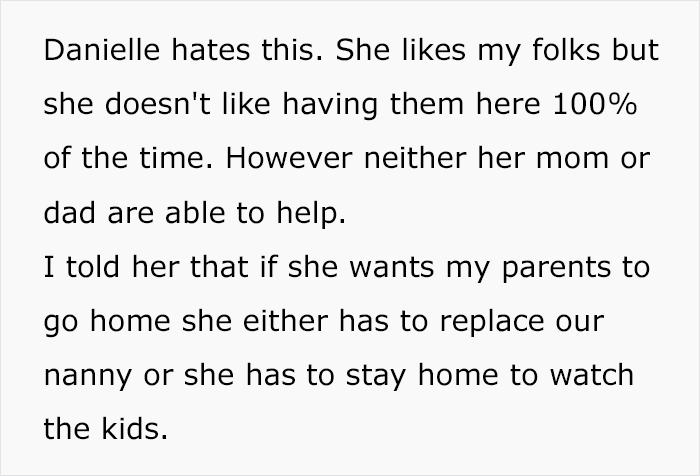 Danielle hates this. She likes my folks but she doesn't like having them here 100% of the time. However neither her mom or dad are able to help.
I told her that if she wants my parents to go home she either has to replace our nanny or she has to stay home to watch the kids.